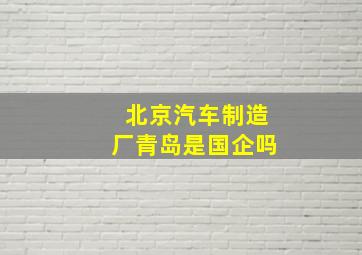 北京汽车制造厂青岛是国企吗